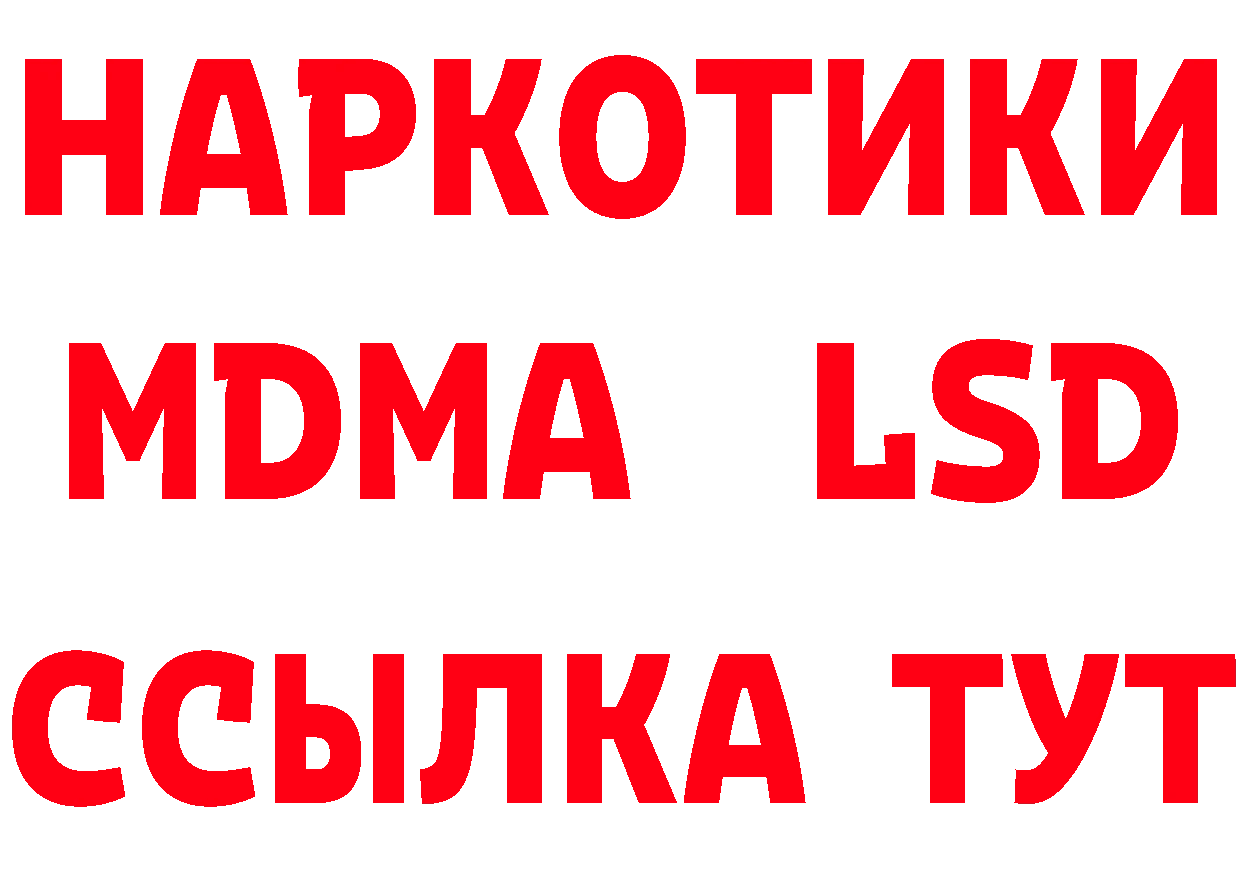 НАРКОТИКИ
MDMA LSD
ССЫЛКА ТУТ